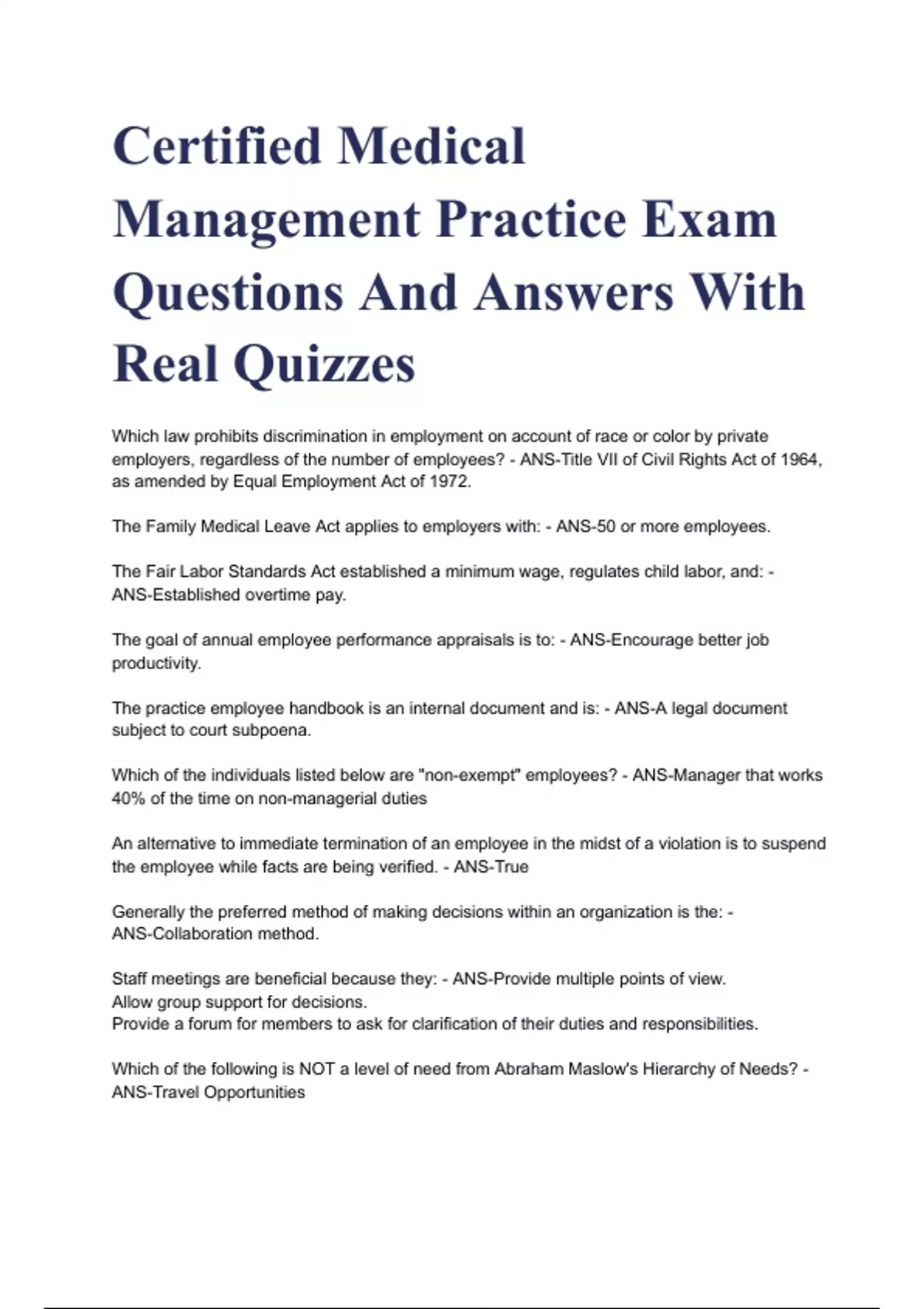 Certified Medical Management Practice Exam Questions And Answers With Real Quizzes

Which law prohibits discrimination in employment on account of race or color by private employers, regardless of the number of employees? - ANS-Title VII of Civil Rights Act of 1964, as amended by Equal Employment Act of 1972.

The Family Medical Leave Act applies to employers with: - ANS-50 or more employees.

The Fair Labor Standards Act established a minimum wage, regulates child labor, and: - ANS-Established overtime pay.

The goal of annual employee performance appraisals is to: - ANS-Encourage better job productivity.

The practice employee handbook is an internal document and is: - ANS-A legal document subject to court subpoena.

Which of the individuals listed below are "non-exempt" employees? - ANS-Manager that works 40% of the time on non-managerial duties

An alternative to immediate termination of an employee in the midst of a violation is to suspend the employee while facts are being verified. - ANS-True

Generally the preferred method of making decisions within an organization is the: - ANS-Collaboration method.

Staff meetings are beneficial because they: - ANS-Provide multiple points of view.
Allow group support for decisions.
Provide a forum for members to ask for clarification of their duties and responsibilities.

Which of the following is NOT a level of need from Abraham Maslow's Hierarchy of Needs? - ANS-Travel Opportunities